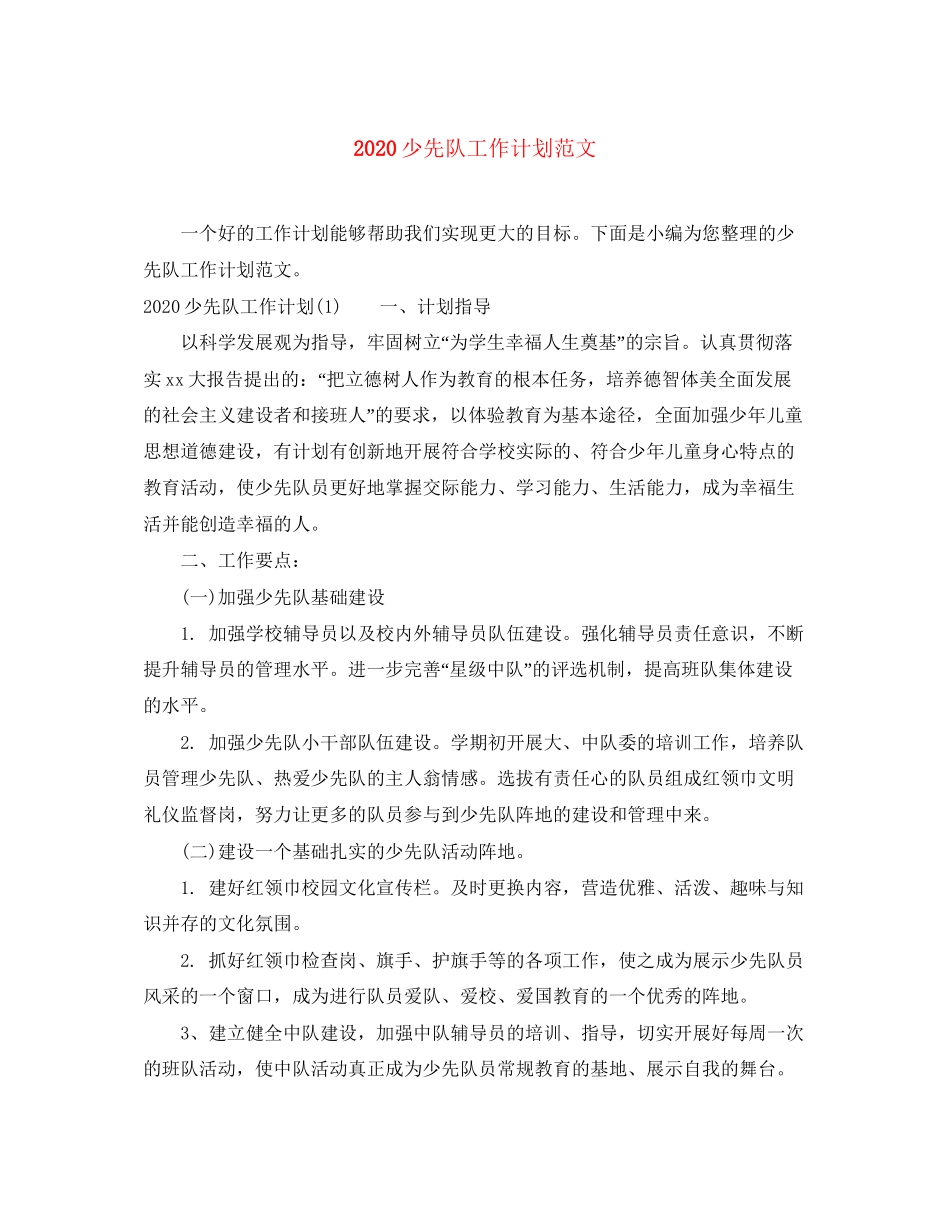 2020少先队工作计划范文

一个好的工作计划能够帮助我们实现更大的目标。下面是小编为您整理的少先队工作计划范文。

2020少先队工作计划(1)　　一、计划指导

以科学发展观为指导，牢固树立“为学生幸福人生奠基”的宗旨。认真贯彻落实xx大报告提出的：“把立德树人作为教育的根本任务，培养德智体美全面发展的社会主义建设者和接班人”的要求，以体验教育为基本途径，全面加强少年儿童思想道德建设，有计划有创新地开展符合学校实际的、符合少年儿童身心特点的教育活动，使少先队员更好地掌握交际能力、学习能力、生活能力，成为幸福生活并能创造幸福的人。

二、工作要点：

(一)加强少先队基础建设

1. 加强学校辅导员以及校内外辅导员队伍建设。强化辅导员责任意识，不断提升辅导员的管理水平。进一步完善“星级中队”的评选机制，提高班队集体建设的水平。

2. 加强少先队小干部队伍建设。学期初开展大、中队委的培训工作，培养队员管理少先队、热爱少先队的主人翁情感。选拔有责任心的队员组成红领巾文明礼仪监督岗，努力让更多的队员参与到少先队阵地的建设和管理中来。

(二)建设一个基础扎实的少先队活动阵地。

1. 建好红领巾校园文化宣传栏。及时更换内容，营造优雅、活泼、趣味与知识并存的文化氛围。

2. 抓好红领巾检查岗、旗手、护旗手等的各项工作，使之成为展示少先队员风采的一个窗口，成为进行队员爱队、爱校、爱国教育的一个优秀的阵地。

3、建立健全中队建设，加强中队辅导员的培训、指导，切实开展好每周一次的班队活动，使中队活动真正成为少先队员常规教育的基地、展示自我的舞台。